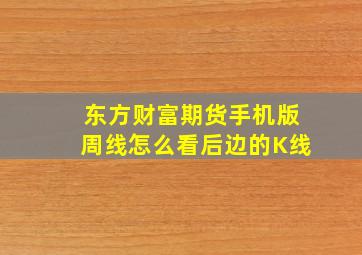 东方财富期货手机版
周线怎么看后边的K线